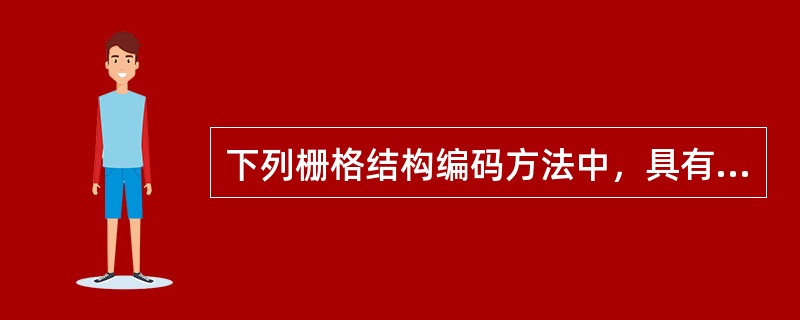 下列栅格结构编码方法中，具有...